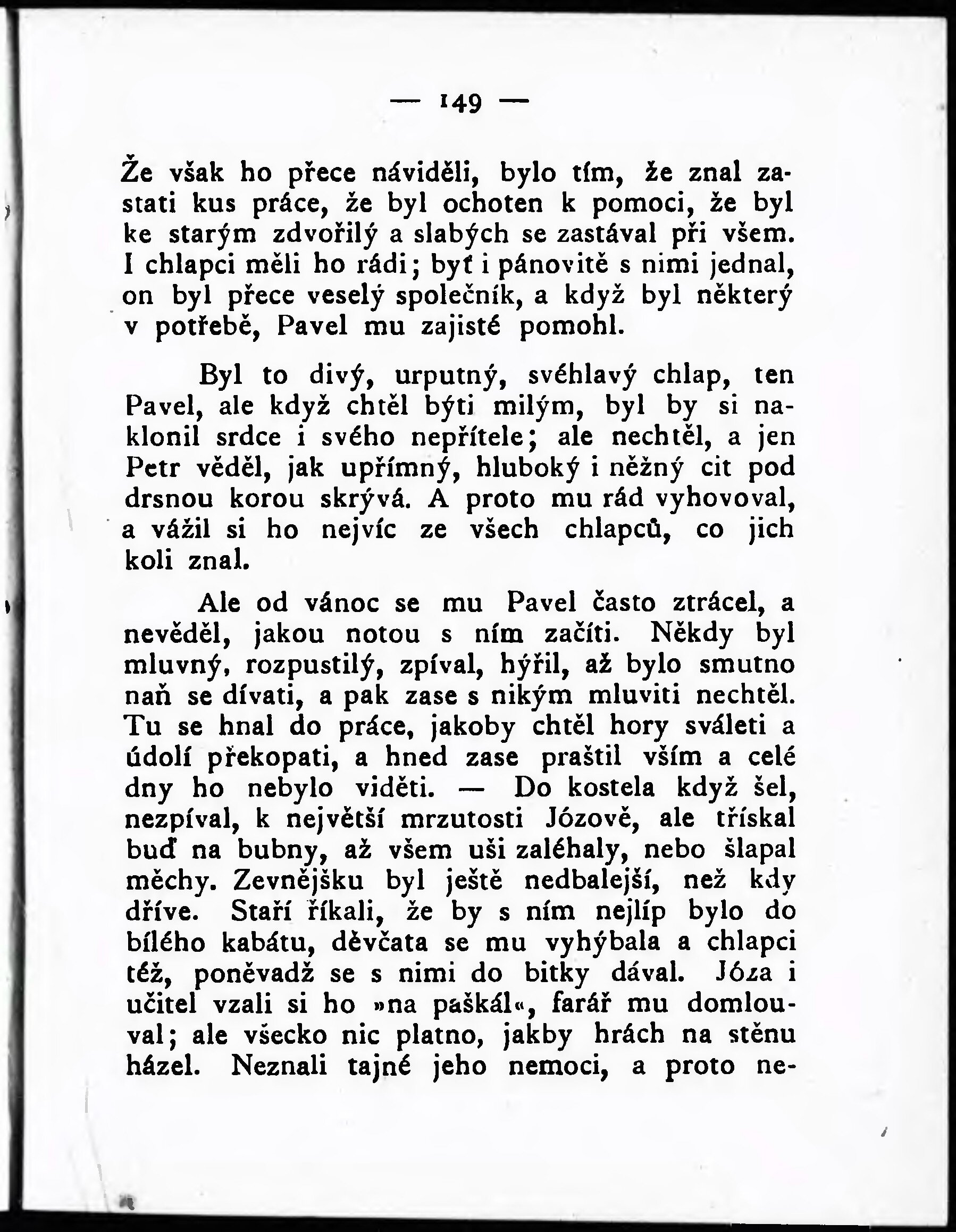 — 149 —

Že však ho přece náviděli, bylo tím, že znal zastati kus práce, že byl ochoten k pomoci, že byl ke starým zdvořilý a slabých se zastával při všem. I chlapci měli ho rádi; byť i pánovitě s nimi jednal, on byl přece veselý společník, a když byl některý v potřebě, Pavel mu zajisté pomohl.

Byl to divý, urputný, svéhlavý chlap, ten Pavel, ale když chtěl býti milým, byl by si naklonil srdce i svého nepřítele; ale nechtěl, a jen Petr věděl, jak upřímný, hluboký i něžný cit pod drsnou korou skrývá. A proto mu rád vyhovoval, a vážil si ho nejvíc ze všech chlapců, co jich koli znal.

Ale od vánoc se mu Pavel často ztrácel, a nevěděl, jakou notou s ním začíti. Někdy byl mluvný, rozpustilý, zpíval, hýřil, až bylo smutno naň se dívati, a pak zase s nikým mluviti nechtěl. Tu se hnal do práce, jakoby chtěl hory sváleti a údolí překopati, a hned zase praštil vším a celé dny ho nebylo viděti. — Do kostela když šel, nezpíval, k největší mrzutosti Józově, ale třískal buď na bubny, až všem uši zaléhaly, nebo šlapal měchy. Zevnějšku byl ještě nedbalejší, než kdy dříve. Staří říkali, že by s ním nejlíp bylo do bílého kabátu, děvčata se mu vyhýbala a chlapci též, poněvadž se s nimi do bitky dával. Józa i učitel vzali si ho »na paškál«, farář mu domlouval; ale všecko nic platno, jakby hrách na stěnu házel. Neznali tajné jeho nemoci, a proto ne-